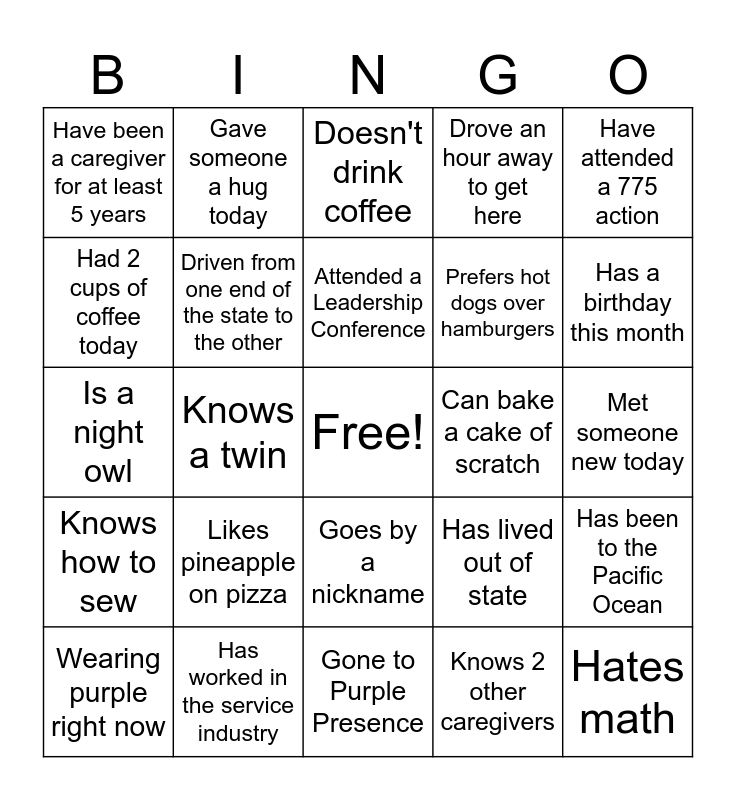 | B | I | N | G | O |
|---|---|---|---|---|
| Have been a caregiver for at least 5 years | Gave someone a hug today | Doesn't drink coffee | Drove an hour away to get here | Have attended a 775 action |
| Had 2 cups of coffee today | Driven from one end of the state to the other | Attended a Leadership Conference | Prefers hot dogs over hamburgers | Has a birthday this month |
| Is a night owl | Knows a twin | Free! | Can bake a cake of scratch | Met someone new today |
| Knows how to sew | Likes pineapple on pizza | Goes by a nickname | Has lived out of state | Has been to the Pacific Ocean |
| Wearing purple right now | Has worked in the service industry | Gone to Purple Presence | Knows 2 other caregivers | Hates math |